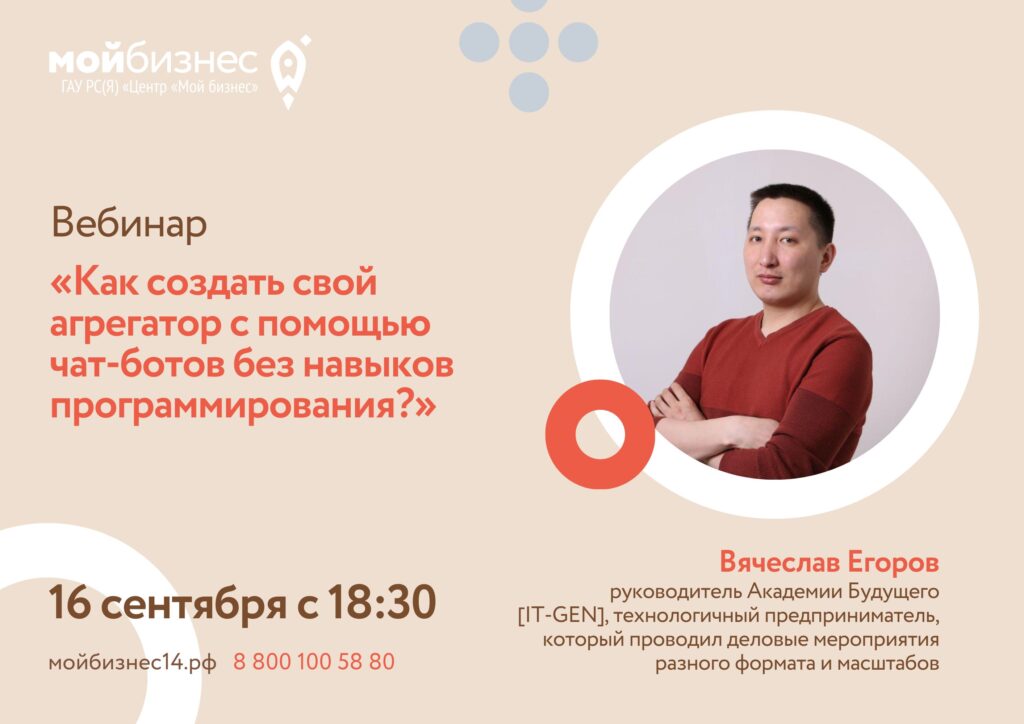 мойбизнес
ГАУ РС(Я) «Центр «Мой бизнес»

Вебинар
«Как создать свой агрегатор с помощью чат-ботов без навыков программирования?»

16 сентября с 18:30

мойбизнес14.рф 8 800 100 58 80

Вячеслав Егоров
руководитель Академии Будущего [IT-GEN], технологичный предприниматель, который проводил деловые мероприятия разного формата и масштабов